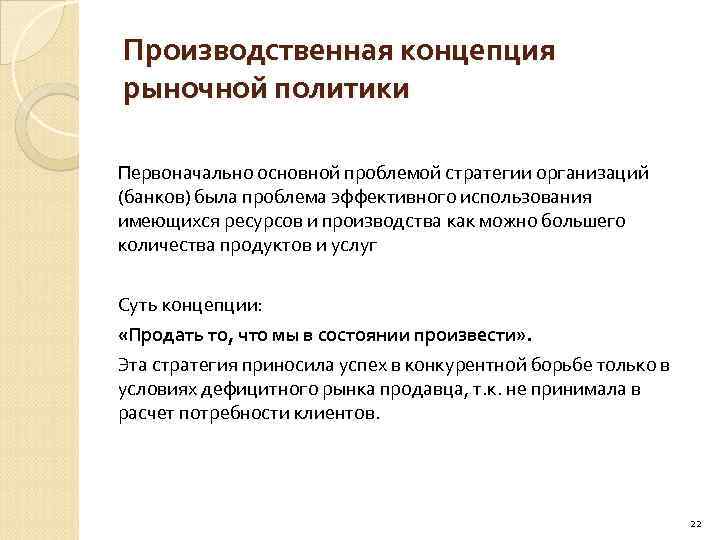 Производственная концепция рыночной политики

Первоначально основной проблемой стратегии организаций (банков) была проблема эффективного использования имеющихся ресурсов и производства как можно большего количества продуктов и услуг

Суть концепции:

«Продать то, что мы в состоянии произвести».

Эта стратегия приносила успех в конкурентной борьбе только в условиях дефицитного рынка продавца, т.к. не принимала в расчет потребности клиентов.

22